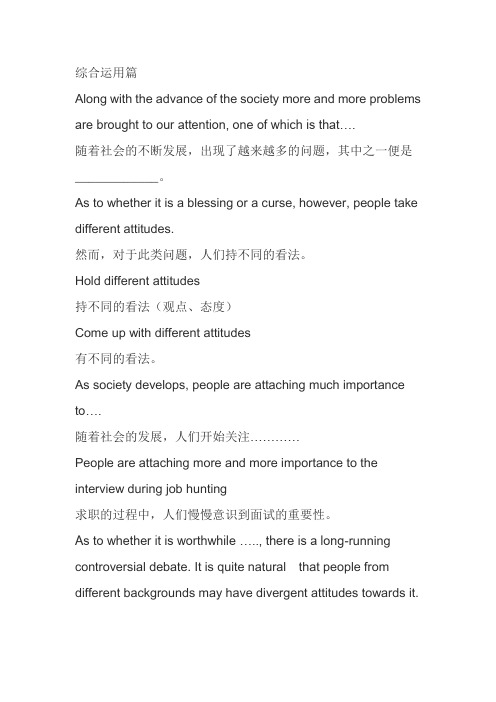 综合运用篇

Along with the advance of the society more and more problems are brought to our attention, one of which is that….

随着社会的不断发展，出现了越来越多的问题，其中之一便是____________。

As to whether it is a blessing or a curse, however, people take different attitudes.

然而，对于此类问题，人们持不同的看法。

Hold different attitudes

持不同的看法（观点、态度）

Come up with different attitudes

有不同的看法。

As society develops, people are attaching much importance to….

随着社会的发展，人们开始关注…………

People are attaching more and more importance to the interview during job hunting

求职的过程中，人们慢慢意识到面试的重要性。

As to whether it is worthwhile ….., there is a long-running controversial debate. It is quite natural that people from different backgrounds may have divergent attitudes towards it.